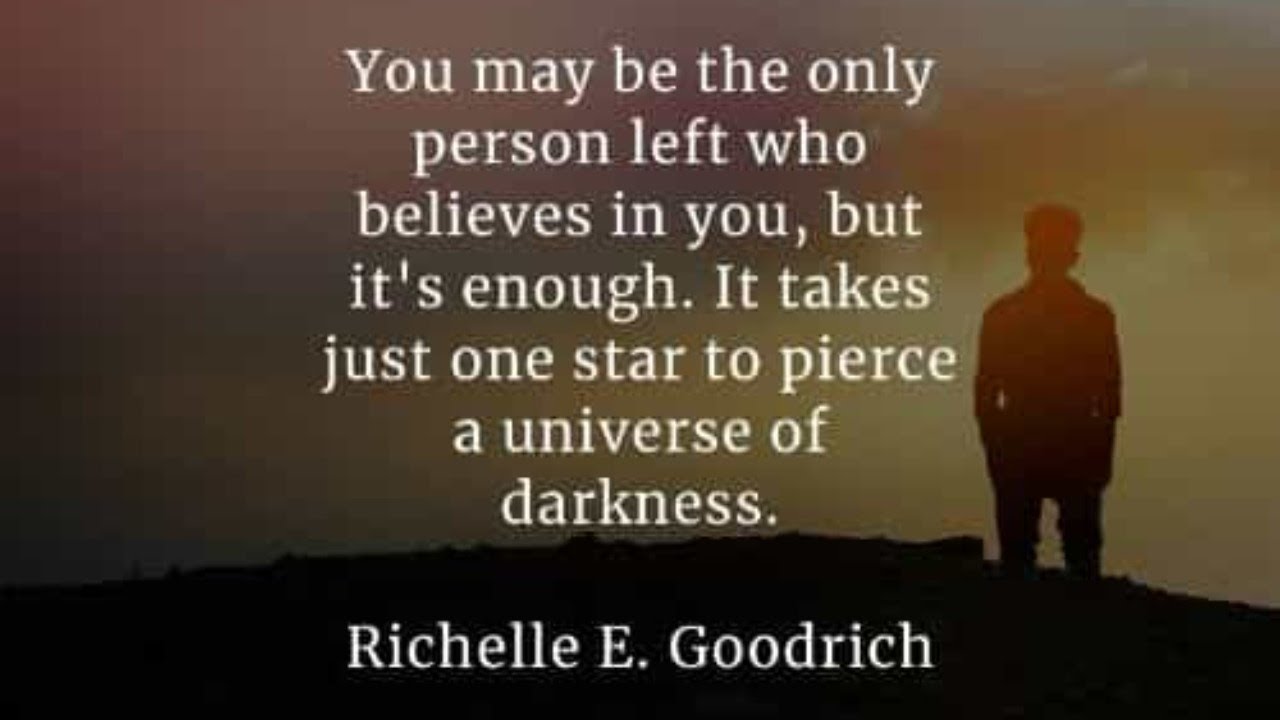 You may be the only person left who believes in you, but it's enough. It takes just one star to pierce a universe of darkness.

Richelle E. Goodrich